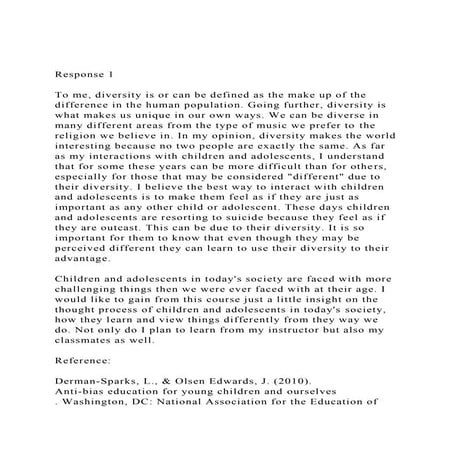 Response 1

To me, diversity is or can be defined as the make up of the difference in the human population. Going further, diversity is what makes us unique in our own ways. We can be diverse in many different areas from the type of music we prefer to the religion we believe in. In my opinion, diversity makes the world interesting because no two people are exactly the same. As far as my interactions with children and adolescents, I understand that for some these years can be more difficult than for others, especially for those that may be considered "different" due to their diversity. I believe the best way to interact with children and adolescents is to make them feel as if they are just as important as any other child or adolescent. These days children and adolescents are resorting to suicide because they feel as if they are outcast. This can be due to their diversity. It is so important for them to know that even though they may be perceived different they can learn to use their diversity to their advantage.

Children and adolescents in today's society are faced with more challenging things then we were ever faced with at their age. I would like to gain from this course just a little insight on the thought process of children and adolescents in today's society, how they learn and view things differently from they way we do. Not only do I plan to learn from my instructor but also my classmates as well.

Reference:

Derman-Sparks, L., & Olsen Edwards, J. (2010).
Anti-bias education for young children and ourselves
. Washington, DC: National Association for the Education of